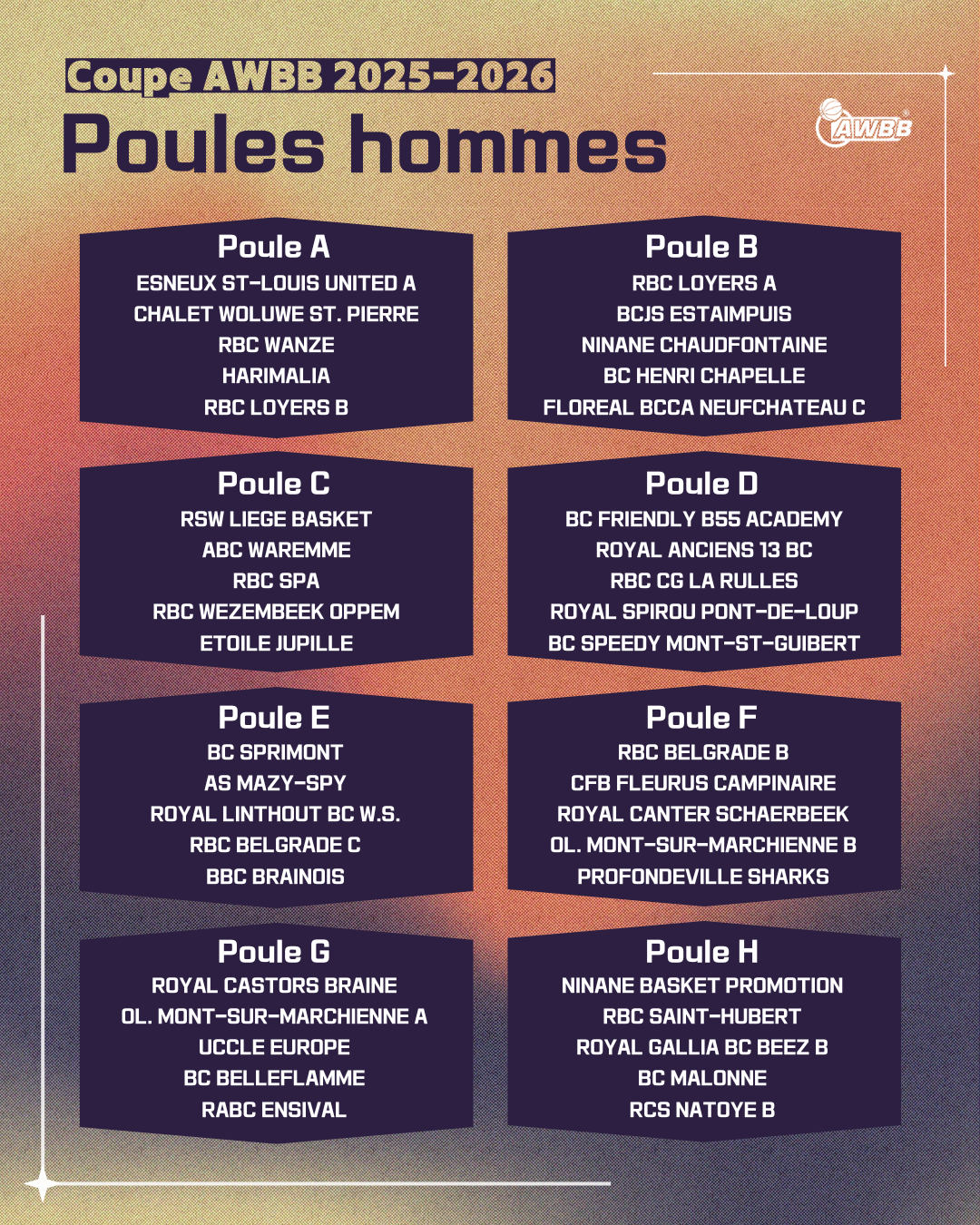 Coupe AWBB 2025-2026
Poules hommes

AWBB

Poule A
ESNEUX ST-LOUIS UNITED A
CHALET WOLUWE ST. PIERRE
RBC WANZE
HARIMALIA
RBC LOYERS B

Poule B
RBC LOYERS A
BCJS ESTAIMPUIS
NINANE CHAUDFONTAINE
BC HENRI CHAPELLE
FLOREAL BCCA NEUFCHATEAU C

Poule C
RSW LIEGE BASKET
ABC WAREMME
RBC SPA
RBC WEZEMBEEK OPPEM
ETOILE JUPILLE

Poule D
BC FRIENDLY B55 ACADEMY
ROYAL ANCIENS 13 BC
RBC CG LA RULLES
ROYAL SPIROU PONT-DE-LOUP
BC SPEEDY MONT-ST-GUIBERT

Poule E
BC SPRIMONT
AS MAZY-SPY
ROYAL LINTHOUT BC W.S.
RBC BELGRADE C
BBC BRAINOIS

Poule F
RBC BELGRADE B
CFB FLEURUS CAMPINAIRE
ROYAL CANTER SCHAERBEEK
OL. MONT-SUR-MARCHIENNE B
PROFONDEVILLE SHARKS

Poule G
ROYAL CASTORS BRAINE
OL. MONT-SUR-MARCHIENNE A
UCCLE EUROPE
BC BELLEFLAMME
RABC ENSIVAL

Poule H
NINANE BASKET PROMOTION
RBC SAINT-HUBERT
ROYAL GALLIA BC BEEZ B
BC MALONNE
RCS NATOYE B